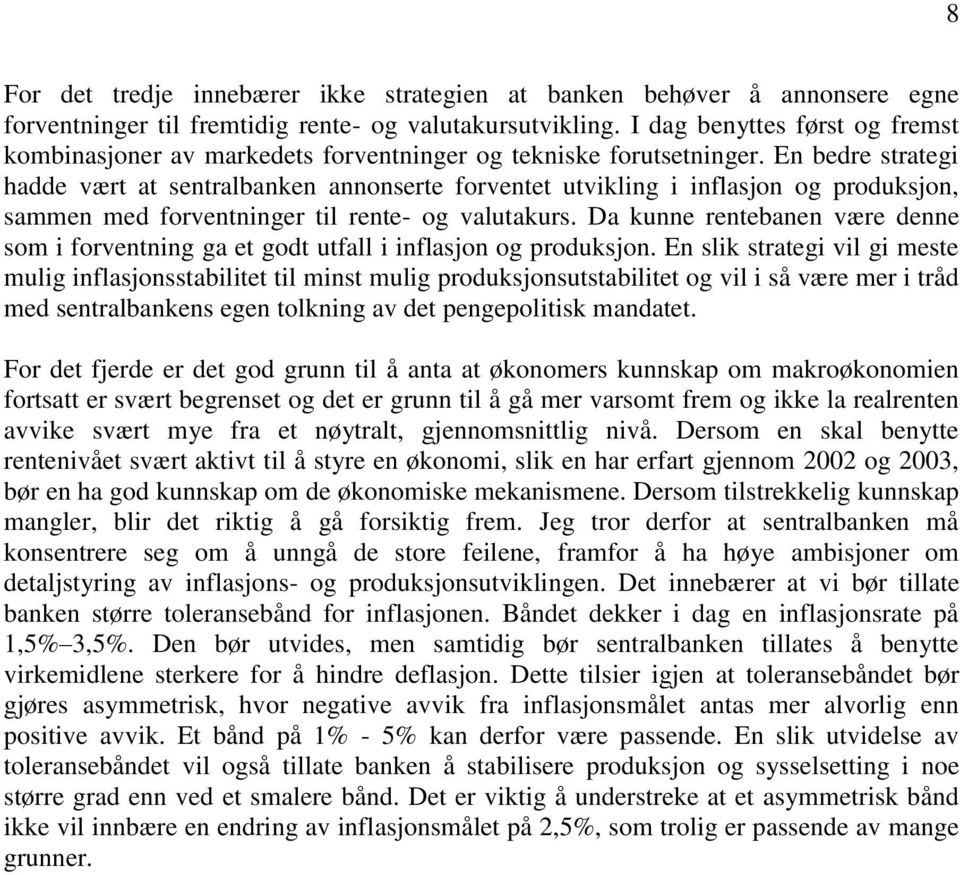 8

For det tredje innebærer ikke strategien at banken behøver å annonsere egne forventninger til fremtidig rente- og valutakursutvikling. I dag benyttes først og fremst kombinasjoner av markedets forventninger og tekniske forutsetninger. En bedre strategi hadde vært at sentralbanken annonserte forventet utvikling i inflasjon og produksjon, sammen med forventninger til rente- og valutakurs. Da kunne rentebanen være denne som i forventning ga et godt utfall i inflasjon og produksjon. En slik strategi vil gi meste mulig inflasjonsstabilitet til minst mulig produksjonsutstabilitet og vil i så være mer i tråd med sentralbankens egen tolkning av det pengepolitisk mandatet.

For det fjerde er det god grunn til å anta at økonomers kunnskap om makroøkonomien fortsatt er svært begrenset og det er grunn til å gå mer varsomt frem og ikke la realrenten avvike svært mye fra et nøytralt, gjennomsnittlig nivå. Dersom en skal benytte rentenivået svært aktivt til å styre en økonomi, slik en har erfart gjennom 2002 og 2003, bør en ha god kunnskap om de økonomiske mekanismene. Dersom tilstrekkelig kunnskap mangler, blir det riktig å gå forsiktig frem. Jeg tror derfor at sentralbanken må konsentrere seg om å unngå de store feilene, framfor å ha høye ambisjoner om detaljstyring av inflasjons- og produksjonsutviklingen. Det innebærer at vi bør tillate banken større toleransebånd for inflasjonen. Båndet dekker i dag en inflasjonsrate på 1,5%–3,5%. Den bør utvides, men samtidig bør sentralbanken tillates å benytte virkemidlene sterkere for å hindre deflasjon. Dette tilsier igjen at toleransebåndet bør gjøres asymmetrisk, hvor negative avvik fra inflasjonsmålet antas mer alvorlig enn positive avvik. Et bånd på 1% - 5% kan derfor være passende. En slik utvidelse av toleransebåndet vil også tillate banken å stabilisere produksjon og sysselsetting i noe større grad enn ved et smalere bånd. Det er viktig å understreke at et asymmetrisk bånd ikke vil innbære en endring av inflasjonsmålet på 2,5%, som trolig er passende av mange grunner.